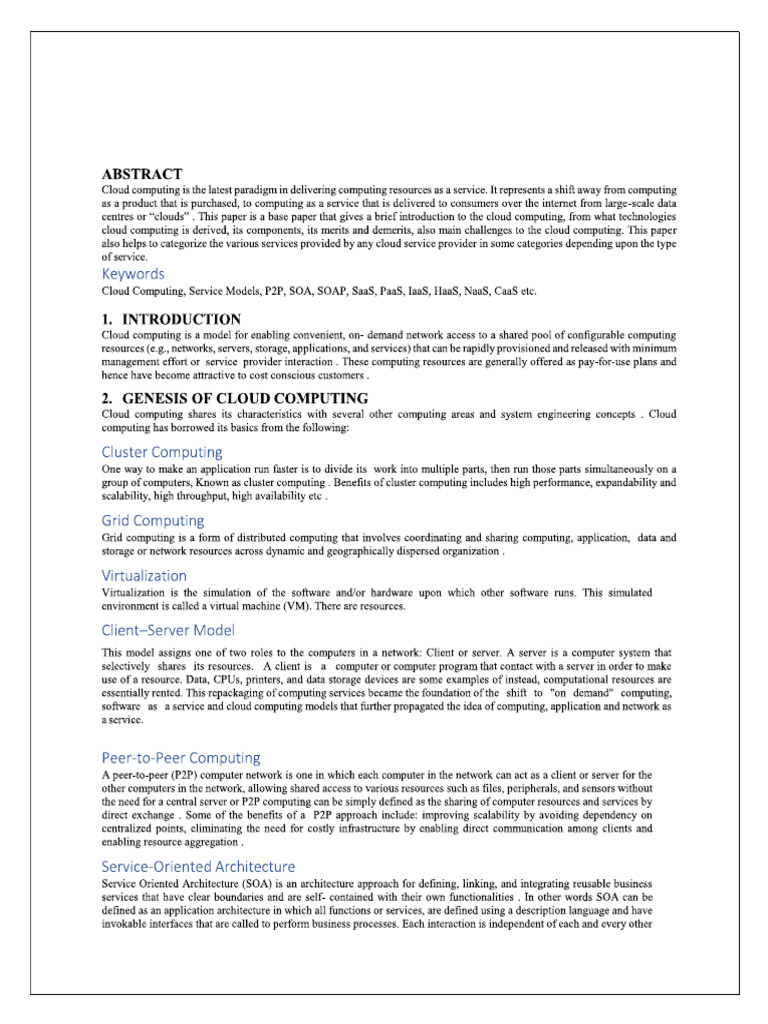 ABSTRACT
Cloud computing is the latest paradigm in delivering computing resources as a service. It represents a shift away from computing as a product that is purchased, to computing as a service that is delivered to consumers over the internet from large-scale data centres or "clouds" . This paper is a base paper that gives a brief introduction to the cloud computing, from what technologies cloud computing is derived, its components, its merits and demerits, also main challenges to the cloud computing. This paper also helps to categorize the various services provided by any cloud service provider in some categories depending upon the type of service.

Keywords
Cloud Computing, Service Models, P2P, SOA, SOAP, SaaS, PaaS, IaaS, HaaS, NaaS, CaaS etc.

1. INTRODUCTION
Cloud computing is a model for enabling convenient, on- demand network access to a shared pool of configurable computing resources (e.g., networks, servers, storage, applications, and services) that can be rapidly provisioned and released with minimum management effort or service provider interaction . These computing resources are generally offered as pay-for-use plans and hence have become attractive to cost conscious customers .

2. GENESIS OF CLOUD COMPUTING
Cloud computing shares its characteristics with several other computing areas and system engineering concepts . Cloud computing has borrowed its basics from the following:

Cluster Computing
One way to make an application run faster is to divide its work into multiple parts, then run those parts simultaneously on a group of computers, Known as cluster computing . Benefits of cluster computing includes high performance, expandability and scalability, high throughput, high availability etc .

Grid Computing
Grid computing is a form of distributed computing that involves coordinating and sharing computing, application, data and storage or network resources across dynamic and geographically dispersed organization .

Virtualization
Virtualization is the simulation of the software and/or hardware upon which other software runs. This simulated environment is called a virtual machine (VM). There are resources.

Client–Server Model
This model assigns one of two roles to the computers in a network: Client or server. A server is a computer system that selectively shares its resources. A client is a computer or computer program that contact with a server in order to make use of a resource. Data, CPUs, printers, and data storage devices are some examples of instead, computational resources are essentially rented. This repackaging of computing services became the foundation of the shift to "on demand" computing, software as a service and cloud computing models that further propagated the idea of computing, application and network as a service.

Peer-to-Peer Computing
A peer-to-peer (P2P) computer network is one in which each computer in the network can act as a client or server for the other computers in the network, allowing shared access to various resources such as files, peripherals, and sensors without the need for a central server or P2P computing can be simply defined as the sharing of computer resources and services by direct exchange . Some of the benefits of a P2P approach include: improving scalability by avoiding dependency on centralized points, eliminating the need for costly infrastructure by enabling direct communication among clients and enabling resource aggregation .

Service-Oriented Architecture
Service Oriented Architecture (SOA) is an architecture approach for defining, linking, and integrating reusable business services that have clear boundaries and are self- contained with their own functionalities . In other words SOA can be defined as an application architecture in which all functions or services, are defined using a description language and have invokable interfaces that are called to perform business processes. Each interaction is independent of each and every other